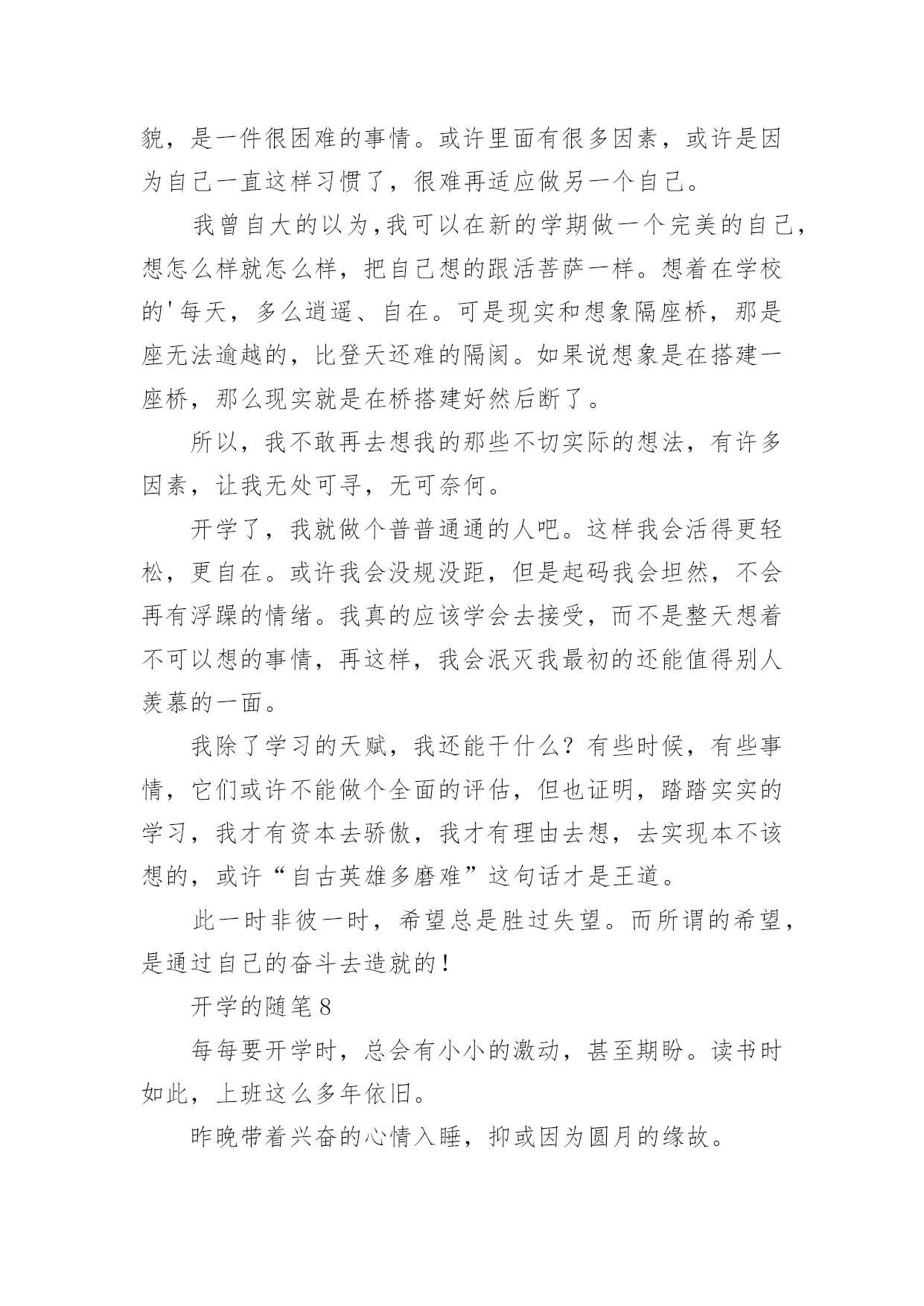 貌，是一件很困难的事情。或许里面有很多因素，或许是因为自己一直这样习惯了，很难再适应做另一个自己。

我曾自大的以为,我可以在新的学期做一个完美的自己，想怎么样就怎么样，把自己想的跟活菩萨一样。想着在学校的'每天，多么逍遥、自在。可是现实和想象隔座桥，那是座无法逾越的，比登天还难的隔阂。如果说想象是在搭建一座桥，那么现实就是在桥搭建好然后断了。

所以，我不敢再去想我的那些不切实际的想法，有许多因素，让我无处可寻，无可奈何。

开学了，我就做个普普通通的人吧。这样我会活得更轻松，更自在。或许我会没规没距，但是起码我会坦然，不会再有浮躁的情绪。我真的应该学会去接受，而不是整天想着不可以想的事情，再这样，我会泯灭我最初的还能值得别人羡慕的一面。

我除了学习的天赋，我还能干什么？有些时候，有些事情，它们或许不能做个全面的评估，但也证明，踏踏实实的学习，我才有资本去骄傲，我才有理由去想，去实现本不该想的，或许“自古英雄多磨难”这句话才是王道。

此一时非彼一时，希望总是胜过失望。而所谓的希望，是通过自己的奋斗去造就的！

开学的随笔8

每每要开学时，总会有小小的激动，甚至期盼。读书时如此，上班这么多年依旧。

昨晚带着兴奋的心情入睡，抑或因为圆月的缘故。